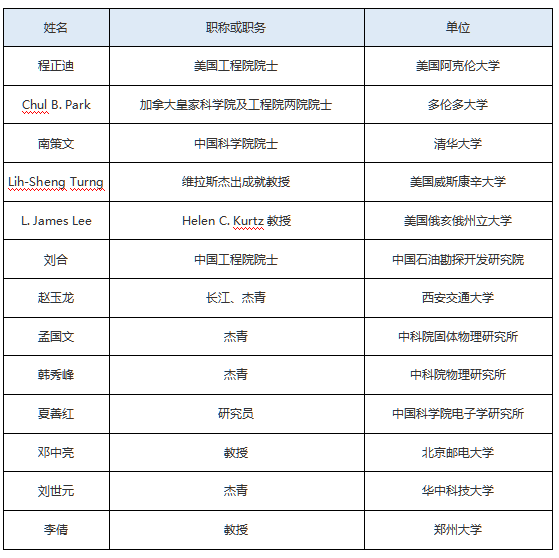 | 姓名 | 职称或职务 | 单位 |
|---|---|---|
| 程正迪 | 美国工程院院士 | 美国阿克伦大学 |
| Chul B. Park | 加拿大皇家科学院及工程院两院院士 | 多伦多大学 |
| 南策文 | 中国科学院院士 | 清华大学 |
| Lih-Sheng Turng | 维拉斯杰出成就教授 | 美国威斯康辛大学 |
| L. James Lee | Helen C. Kurtz 教授 | 美国俄亥俄州立大学 |
| 刘合 | 中国工程院院士 | 中国石油勘探开发研究院 |
| 赵玉龙 | 长江、杰青 | 西安交通大学 |
| 孟国文 | 杰青 | 中科院固体物理研究所 |
| 韩秀峰 | 杰青 | 中科院物理研究所 |
| 夏善红 | 研究员 | 中国科学院电子学研究所 |
| 邓中亮 | 教授 | 北京邮电大学 |
| 刘世元 | 杰青 | 华中科技大学 |
| 李倩 | 教授 | 郑州大学 |